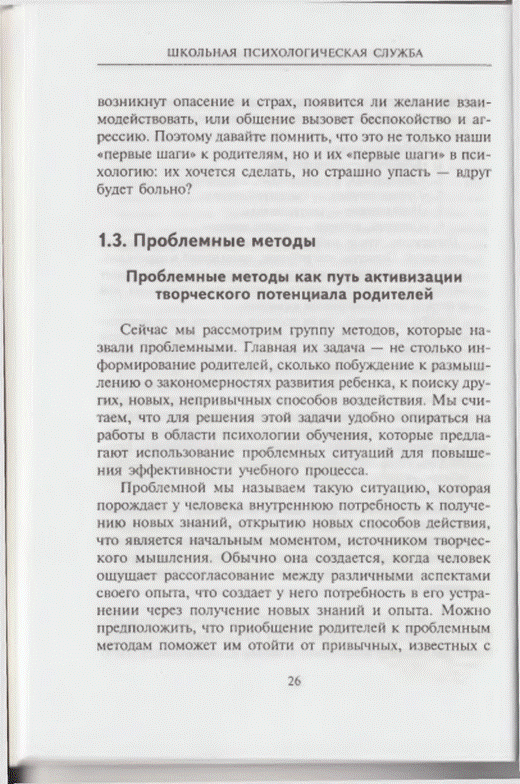 ШКОЛЬНАЯ ПСИХОЛОГИЧЕСКАЯ СЛУЖБА

возникнут опасение и страх, появится ли желание взаимодействовать, или общение вызовет беспокойство и агрессию. Поэтому давайте помнить, что это не только наши «первые шаги» к родителям, но и их «первые шаги» в психологию: их хочется сделать, но страшно упасть — вдруг будет больно?

1.3. Проблемные методы

Проблемные методы как путь активизации творческого потенциала родителей

Сейчас мы рассмотрим группу методов, которые назвали проблемными. Главная их задача — не столько информирование родителей, сколько побуждение к размышлению о закономерностях развития ребенка, к поиску других, новых, непривычных способов воздействия. Мы считаем, что для решения этой задачи удобно опираться на работы в области психологии обучения, которые предлагают использование проблемных ситуаций для повышения эффективности учебного процесса.

Проблемной мы называем такую ситуацию, которая порождает у человека внутреннюю потребность к получению новых знаний, открытию новых способов действия, что является начальным моментом, источником творческого мышления. Обычно она создается, когда человек ощущает рассогласование между различными аспектами своего опыта, что создает у него потребность в его устранении через получение новых знаний и опыта. Можно предположить, что приобщение родителей к проблемным методам поможет им отойти от привычных, известных с

26